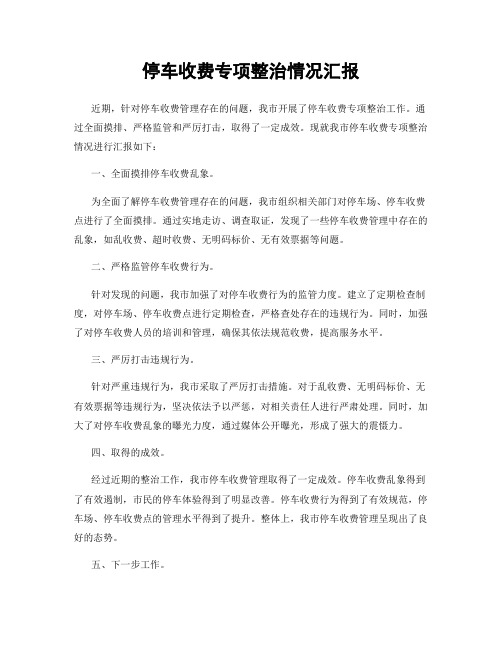 停车收费专项整治情况汇报

近期，针对停车收费管理存在的问题，我市开展了停车收费专项整治工作。通过全面摸排、严格监管和严厉打击，取得了一定成效。现就我市停车收费专项整治情况进行汇报如下：

一、全面摸排停车收费乱象。

为全面了解停车收费管理存在的问题，我市组织相关部门对停车场、停车收费点进行了全面摸排。通过实地走访、调查取证，发现了一些停车收费管理中存在的乱象，如乱收费、超时收费、无明码标价、无有效票据等问题。

二、严格监管停车收费行为。

针对发现的问题，我市加强了对停车收费行为的监管力度。建立了定期检查制度，对停车场、停车收费点进行定期检查，严格查处存在的违规行为。同时，加强了对停车收费人员的培训和管理，确保其依法规范收费，提高服务水平。

三、严厉打击违规行为。

针对严重违规行为，我市采取了严厉打击措施。对于乱收费、无明码标价、无有效票据等违规行为，坚决依法予以严惩，对相关责任人进行严肃处理。同时，加大了对停车收费乱象的曝光力度，通过媒体公开曝光，形成了强大的震慑力。

四、取得的成效。

经过近期的整治工作，我市停车收费管理取得了一定成效。停车收费乱象得到了有效遏制，市民的停车体验得到了明显改善。停车收费行为得到了有效规范，停车场、停车收费点的管理水平得到了提升。整体上，我市停车收费管理呈现出了良好的态势。

五、下一步工作。